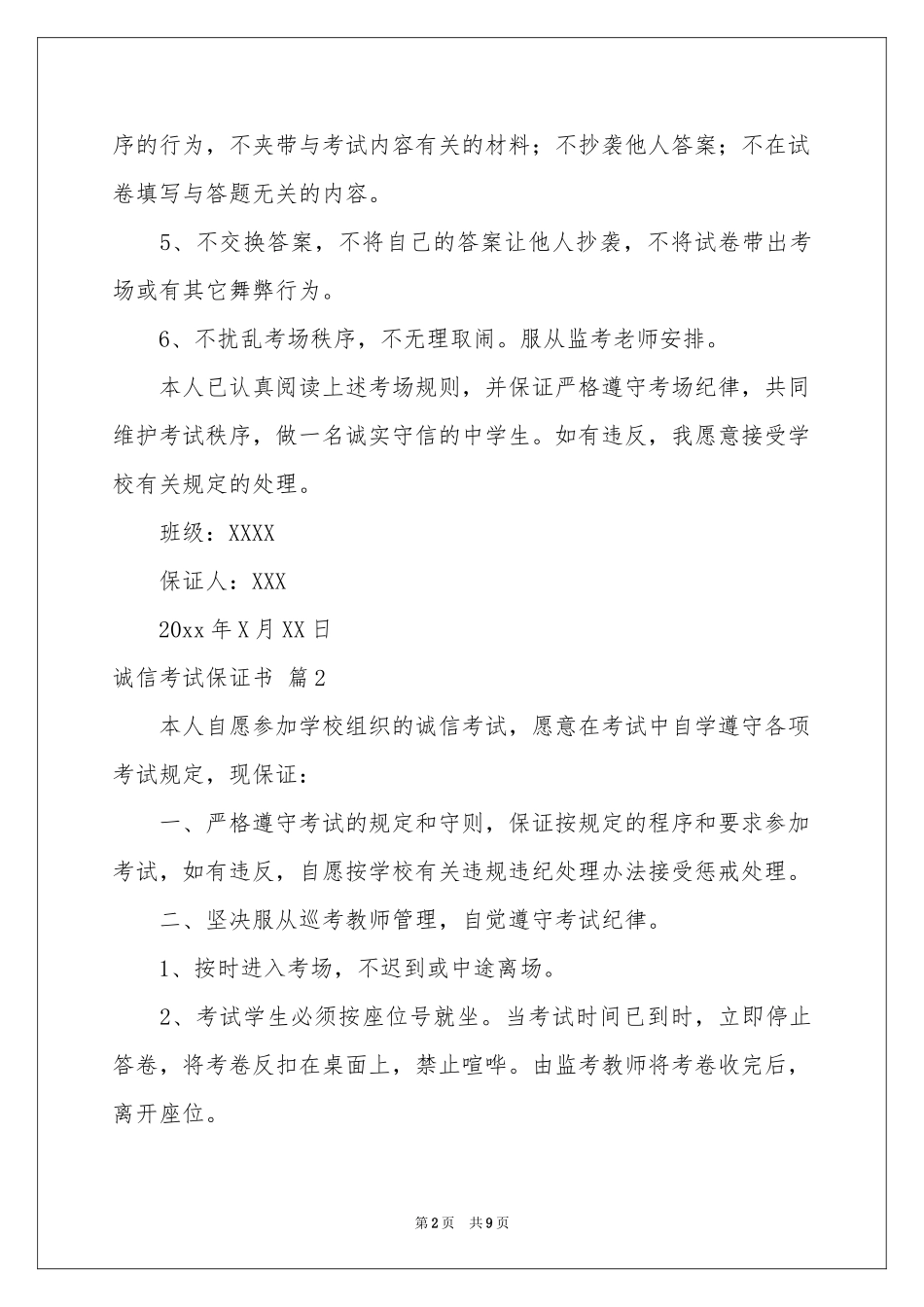 序的行为，不夹带与考试内容有关的材料；不抄袭他人答案；不在试卷填写与答题无关的内容。

5、不交换答案，不将自己的答案让他人抄袭，不将试卷带出考场或有其它舞弊行为。

6、不扰乱考场秩序，不无理取闹。服从监考老师安排。

本人已认真阅读上述考场规则，并保证严格遵守考场纪律，共同维护考试秩序，做一名诚实守信的中学生。如有违反，我愿意接受学校有关规定的处理。

班级：XXXX

保证人：XXX

20xx 年 X 月 XX 日

诚信考试保证书 篇 2

本人自愿参加学校组织的诚信考试，愿意在考试中自学遵守各项考试规定，现保证：

一、严格遵守考试的规定和守则，保证按规定的程序和要求参加考试，如有违反，自愿按学校有关违规违纪处理办法接受惩戒处理。

二、坚决服从巡考教师管理，自觉遵守考试纪律。

1、按时进入考场，不迟到或中途离场。

2、考试学生必须按座位号就坐。当考试时间已到时，立即停止答卷，将考卷反扣在桌面上，禁止喧哗。由监考教师将考卷收完后，离开座位。

第 2 页 共 9 页